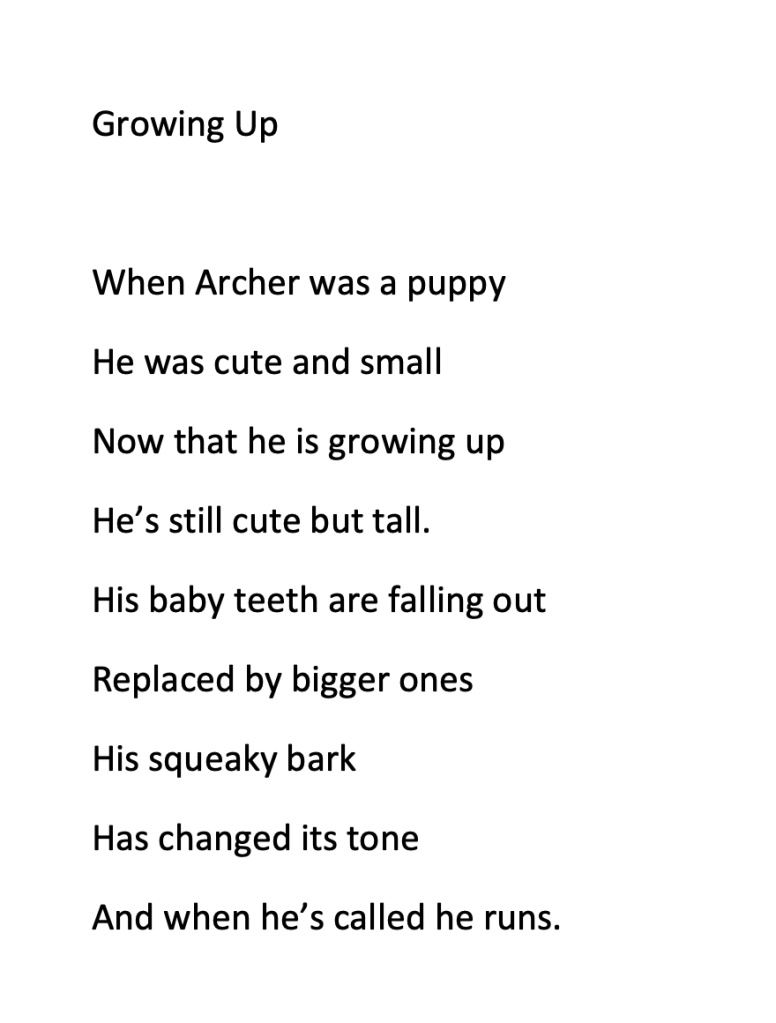 Growing Up

When Archer was a puppy
He was cute and small
Now that he is growing up
He's still cute but tall.
His baby teeth are falling out
Replaced by bigger ones
His squeaky bark
Has changed its tone
And when he's called he runs.